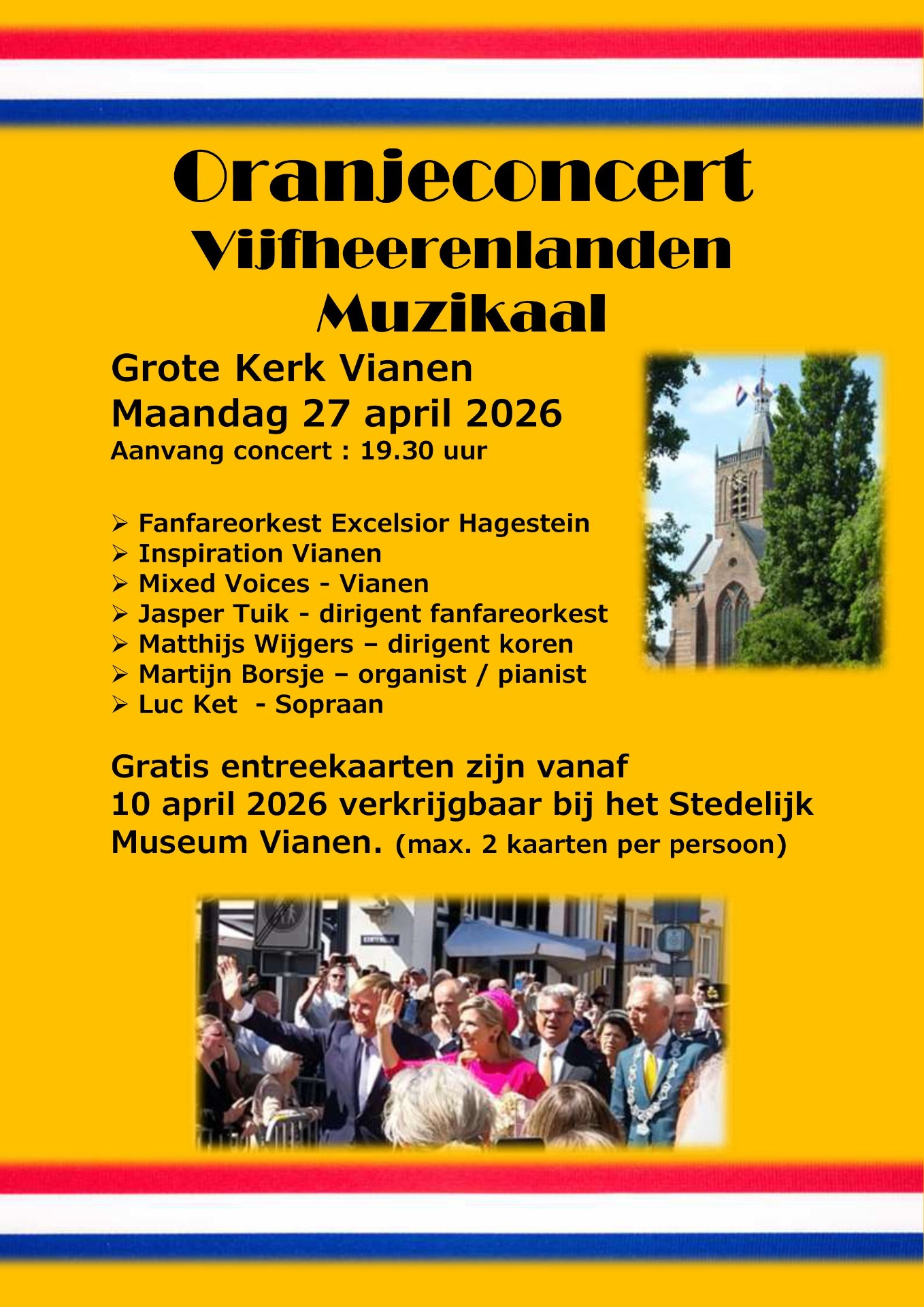 Oranjeconcert
Vijfheerenlanden
Muzikaal

Grote Kerk Vianen
Maandag 27 april 2026
Aanvang concert : 19.30 uur

➢ Fanfareorkest Excelsior Hagestein
➢ Inspiration Vianen
➢ Mixed Voices - Vianen
➢ Jasper Tuik - dirigent fanfareorkest
➢ Matthijs Wijgers – dirigent koren
➢ Martijn Borsje – organist / pianist
➢ Luc Ket - Sopraan

Gratis entreekaarten zijn vanaf 10 april 2026 verkrijgbaar bij het Stedelijk Museum Vianen. (max. 2 kaarten per persoon)